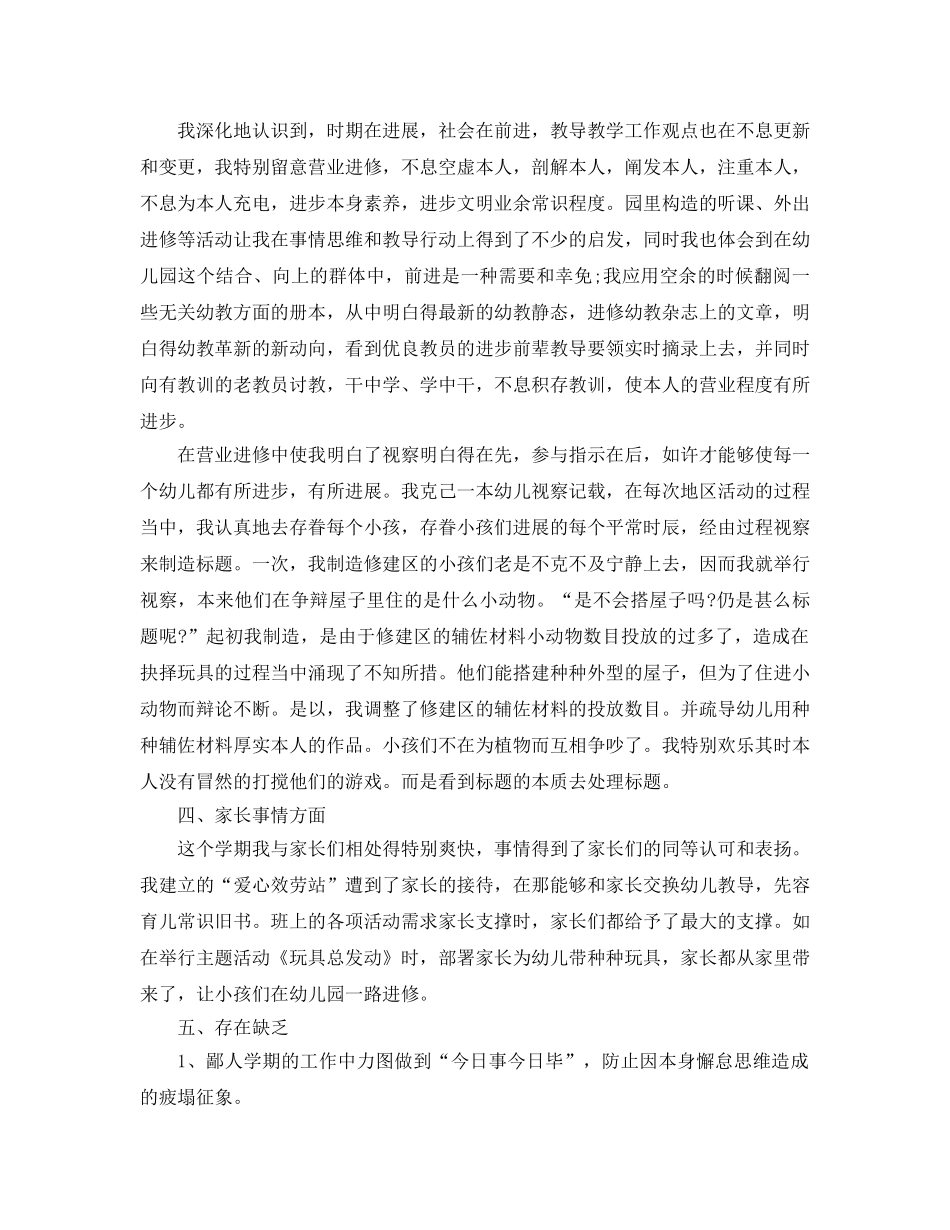 我深化地认识到，时期在进展，社会在前进，教导教学工作观点也在不息更新和变更，我特别留意营业进修，不息空虚本人，剖解本人，阐发本人，注重本人，不息为本人充电，进步本身素养，进步文明业余常识程度。园里构造的听课、外出进修等活动让我在事情思维和教导行动上得到了不少的启发，同时我也体会到在幼儿园这个结合、向上的群体中，前进是一种需要和幸免;我应用空余的时候翻阅一些无关幼教方面的册本，从中明白得最新的幼教静态，进修幼教杂志上的文章，明白得幼教革新的新动向，看到优良教员的进步前辈教导要领实时摘录上去，并同时向有教训的老教员讨教，干中学、学中干，不息积存教训，使本人的营业程度有所进步。

在营业进修中使我明白了视察明白得在先，参与指示在后，如许才能够使每一个幼儿都有所进步，有所进展。我克己一本幼儿视察记载，在每次地区活动的过程当中，我认真地去存眷每个小孩，存眷小孩们进展的每个平常时辰，经由过程视察来制造标题。一次，我制造修建区的小孩们老是不克不及宁静上去，因而我就举行视察，本来他们在争辩屋子里住的是什么小动物。“是不会搭屋子吗?仍是甚么标题呢?”起初我制造，是由于修建区的辅佐材料小动物数目投放的过多了，造成在抉择玩具的过程当中涌现了不知所措。他们能搭建种种外型的屋子，但为了住进小动物而辩论不断。是以，我调整了修建区的辅佐材料的投放数目。并疏导幼儿用种种辅佐材料厚实本人的作品。小孩们不在为植物而互相争吵了。我特别欢乐其时本人没有冒然的打搅他们的游戏。而是看到标题的本质去处理标题。

四、家长事情方面

这个学期我与家长们相处得特别爽快，事情得到了家长们的同等认可和表扬。我建立的“爱心效劳站”遭到了家长的接待，在那能够和家长交换幼儿教导，先容育儿常识旧书。班上的各项活动需求家长支撑时，家长们都给予了最大的支撑。如在举行主题活动《玩具总发动》时，部署家长为幼儿带种种玩具，家长都从家里带来了，让小孩们在幼儿园一路进修。

五、存在缺乏

1、鄙人学期的工作中力图做到“今日事今日毕”，防止因本身懈怠思维造成的疲塌征象。